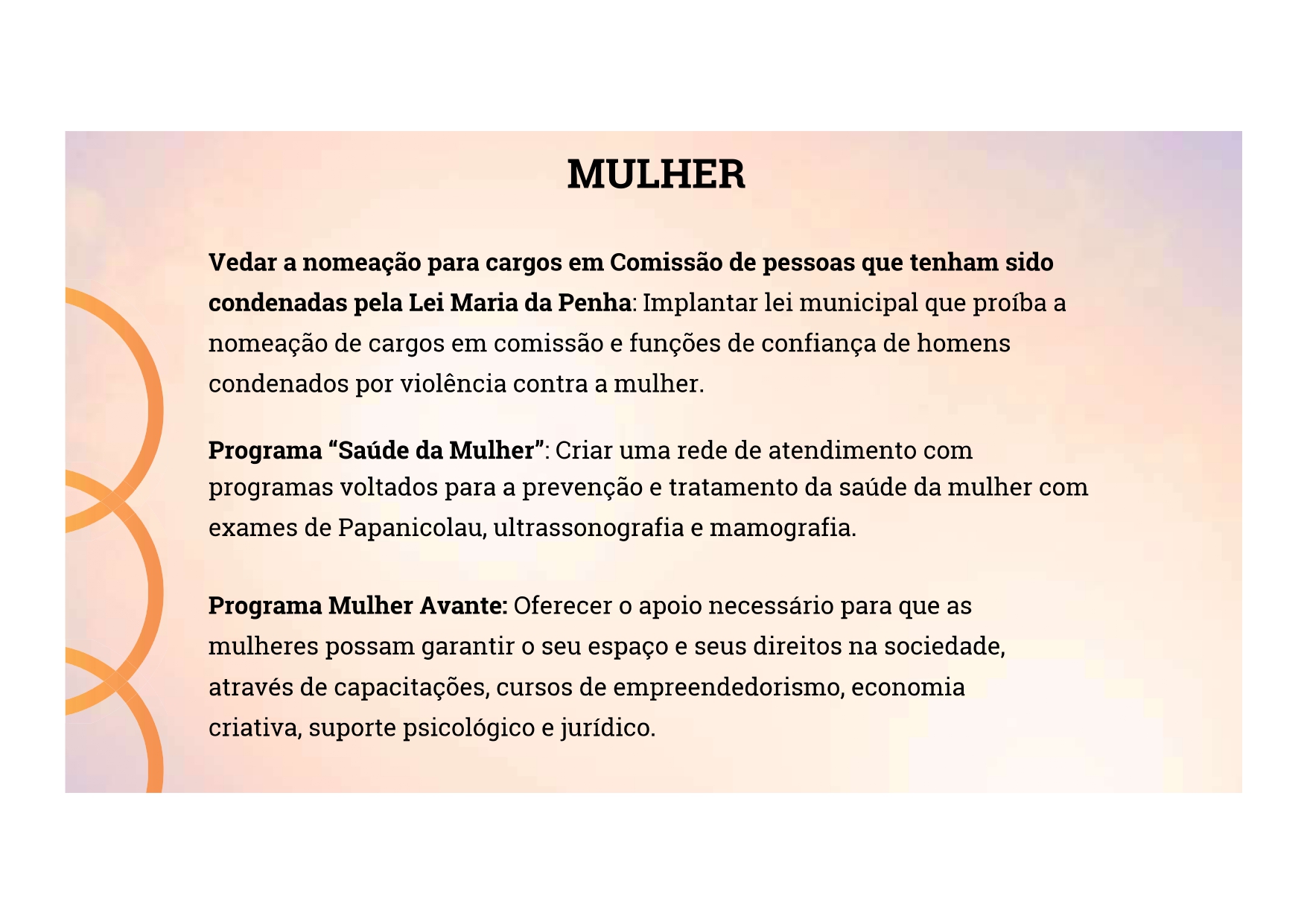 MULHER

Vedar a nomeação para cargos em Comissão de pessoas que tenham sido condenadas pela Lei Maria da Penha: Implantar lei municipal que proíba a nomeação de cargos em comissão e funções de confiança de homens condenados por violência contra a mulher.

Programa “Saúde da Mulher”: Criar uma rede de atendimento com programas voltados para a prevenção e tratamento da saúde da mulher com exames de Papanicolau, ultrassonografia e mamografia.

Programa Mulher Avante: Oferecer o apoio necessário para que as mulheres possam garantir o seu espaço e seus direitos na sociedade, através de capacitações, cursos de empreendedorismo, economia criativa, suporte psicológico e jurídico.